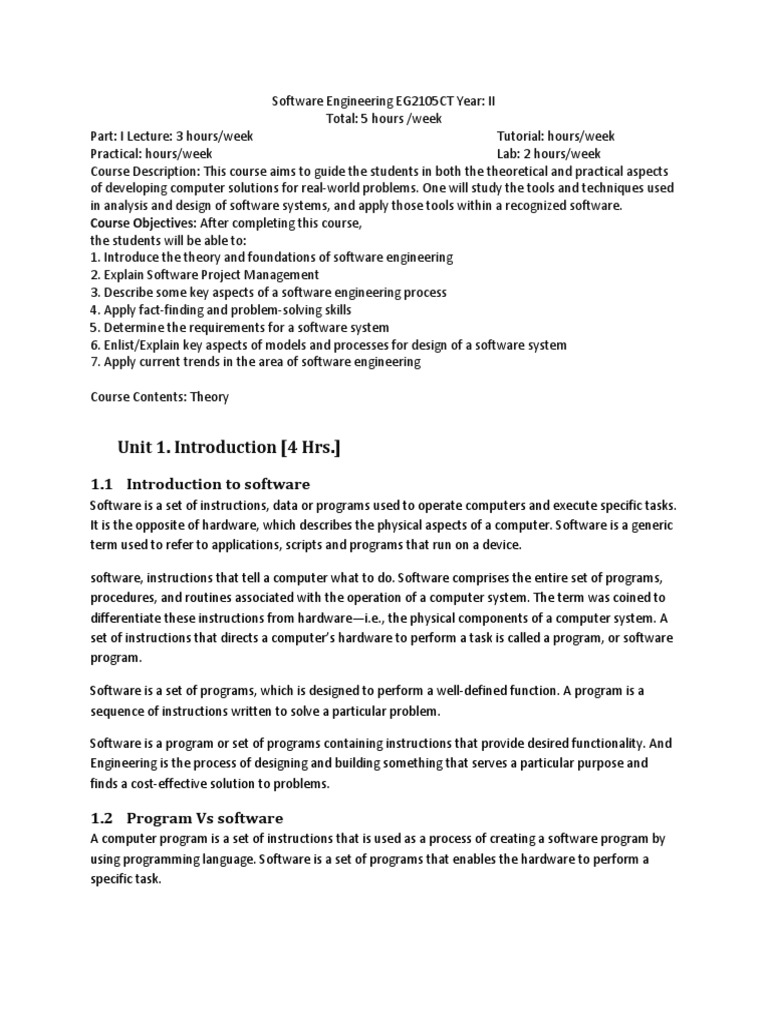 Software Engineering EG2105CT Year: II
Total: 5 hours /week

Part: I Lecture: 3 hours/week Tutorial: hours/week
Practical: hours/week Lab: 2 hours/week
Course Description: This course aims to guide the students in both the theoretical and practical aspects of developing computer solutions for real-world problems. One will study the tools and techniques used in analysis and design of software systems, and apply those tools within a recognized software.
Course Objectives: After completing this course,
the students will be able to:
1. Introduce the theory and foundations of software engineering
2. Explain Software Project Management
3. Describe some key aspects of a software engineering process
4. Apply fact-finding and problem-solving skills
5. Determine the requirements for a software system
6. Enlist/Explain key aspects of models and processes for design of a software system
7. Apply current trends in the area of software engineering

Course Contents: Theory

Unit 1. Introduction [4 Hrs.]

1.1 Introduction to software
Software is a set of instructions, data or programs used to operate computers and execute specific tasks. It is the opposite of hardware, which describes the physical aspects of a computer. Software is a generic term used to refer to applications, scripts and programs that run on a device.

software, instructions that tell a computer what to do. Software comprises the entire set of programs, procedures, and routines associated with the operation of a computer system. The term was coined to differentiate these instructions from hardware—i.e., the physical components of a computer system. A set of instructions that directs a computer's hardware to perform a task is called a program, or software program.

Software is a set of programs, which is designed to perform a well-defined function. A program is a sequence of instructions written to solve a particular problem.

Software is a program or set of programs containing instructions that provide desired functionality. And Engineering is the process of designing and building something that serves a particular purpose and finds a cost-effective solution to problems.

1.2 Program Vs software
A computer program is a set of instructions that is used as a process of creating a software program by using programming language. Software is a set of programs that enables the hardware to perform a specific task.